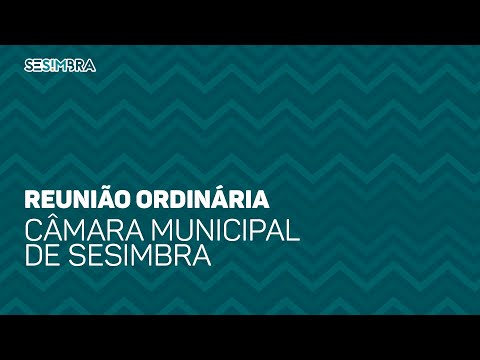 SESIMBRA

REUNIÃO ORDINÁRIA
CÂMARA MUNICIPAL DE SESIMBRA